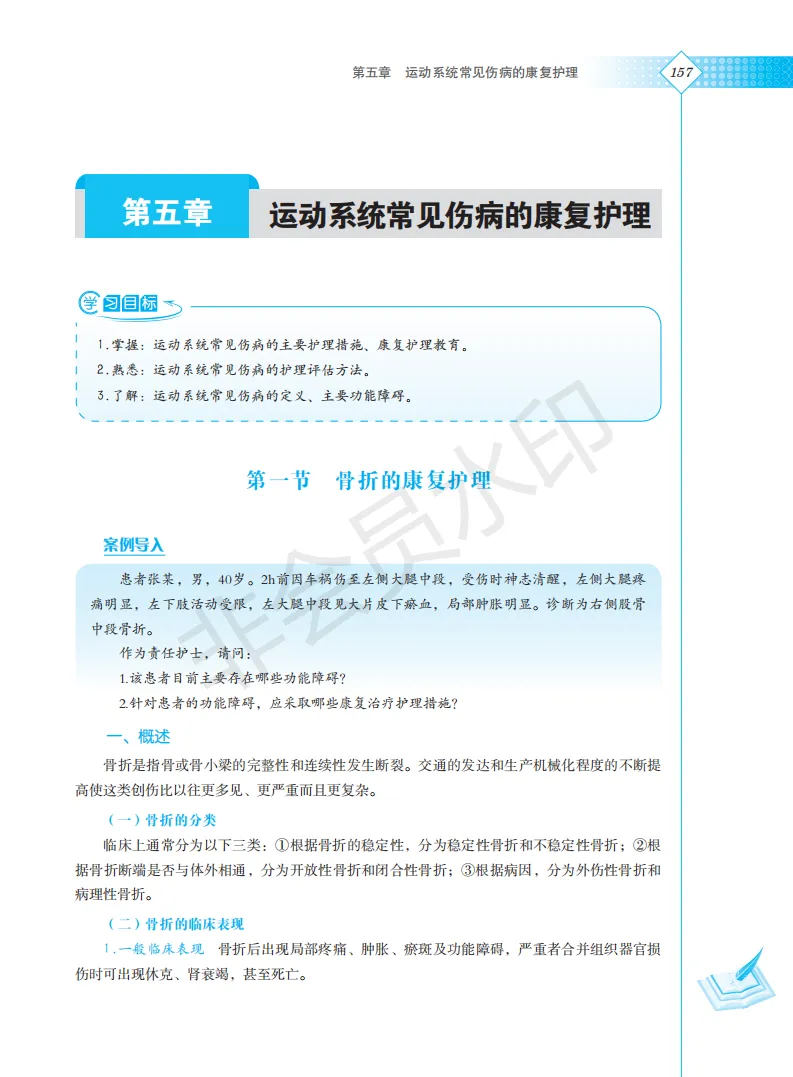 第五章　运动系统常见伤病的康复护理

157

第五章　运动系统常见伤病的康复护理

学习目标

1.掌握：运动系统常见伤病的主要护理措施、康复护理教育。
2.熟悉：运动系统常见伤病的护理评估方法。
3.了解：运动系统常见伤病的定义、主要功能障碍。

非会员水印

第一节　骨折的康复护理

案例导入

患者张某，男，40岁。2h前因车祸伤至左侧大腿中段，受伤时神志清醒，左侧大腿疼痛明显，左下肢活动受限，左大腿中段见大片皮下瘀血，局部肿胀明显。诊断为右侧股骨中段骨折。

作为责任护士，请问：

1.该患者目前主要存在哪些功能障碍？

2.针对患者的功能障碍，应采取哪些康复治疗护理措施？

一、概述

骨折是指骨或骨小梁的完整性和连续性发生断裂。交通的发达和生产机械化程度的不断提高使这类创伤比以往更多见、更严重而且更复杂。

（一）骨折的分类

临床上通常分为以下三类：①根据骨折的稳定性，分为稳定性骨折和不稳定性骨折；②根据骨折断端是否与体外相通，分为开放性骨折和闭合性骨折；③根据病因，分为外伤性骨折和病理性骨折。

（二）骨折的临床表现

1.一般临床表现　骨折后出现局部疼痛、肿胀、瘀斑及功能障碍，严重者合并组织器官损伤时可出现休克、肾衰竭，甚至死亡。